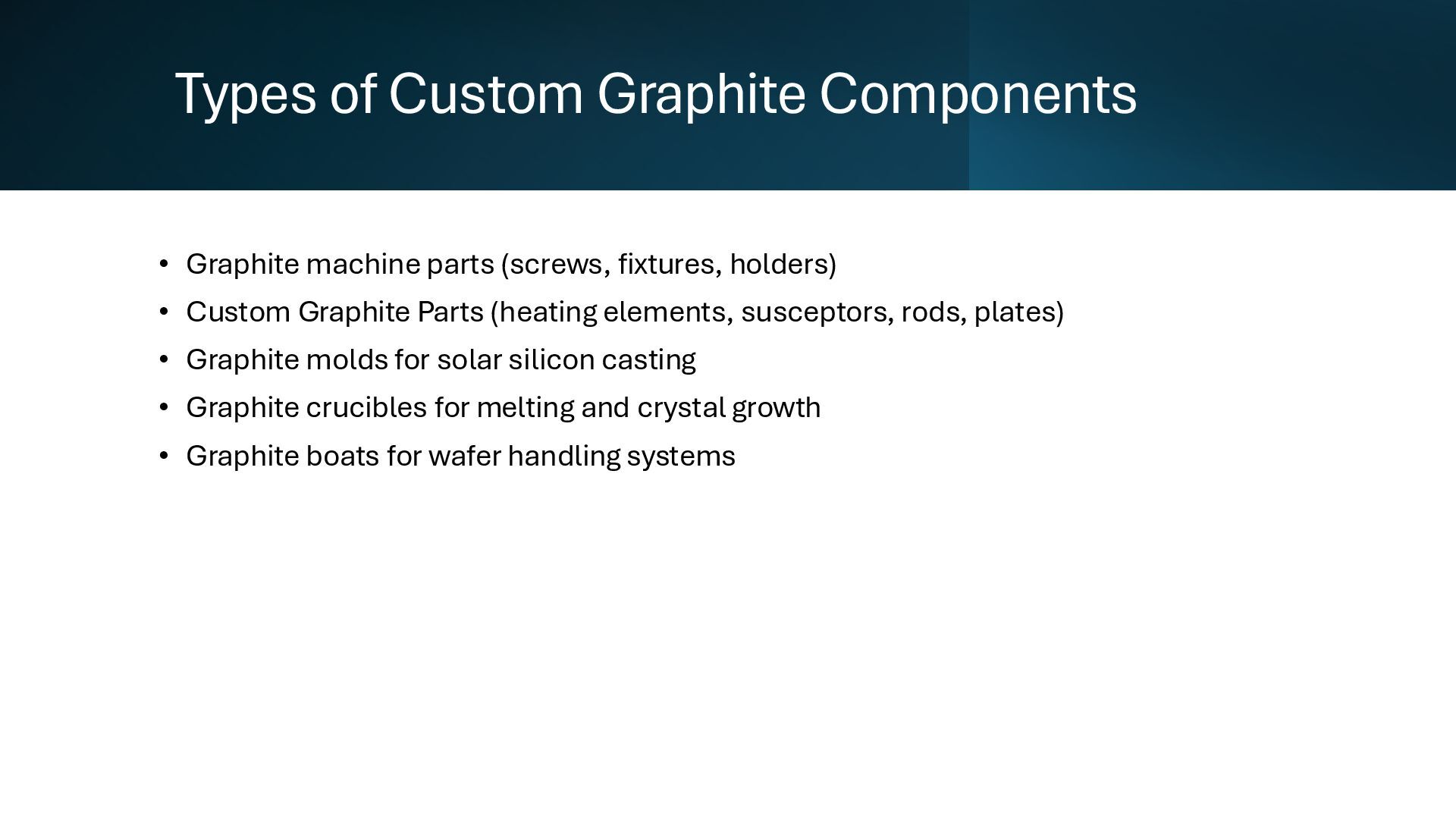 Types of Custom Graphite Components

• Graphite machine parts (screws, fixtures, holders)
• Custom Graphite Parts (heating elements, susceptors, rods, plates)
• Graphite molds for solar silicon casting
• Graphite crucibles for melting and crystal growth
• Graphite boats for wafer handling systems